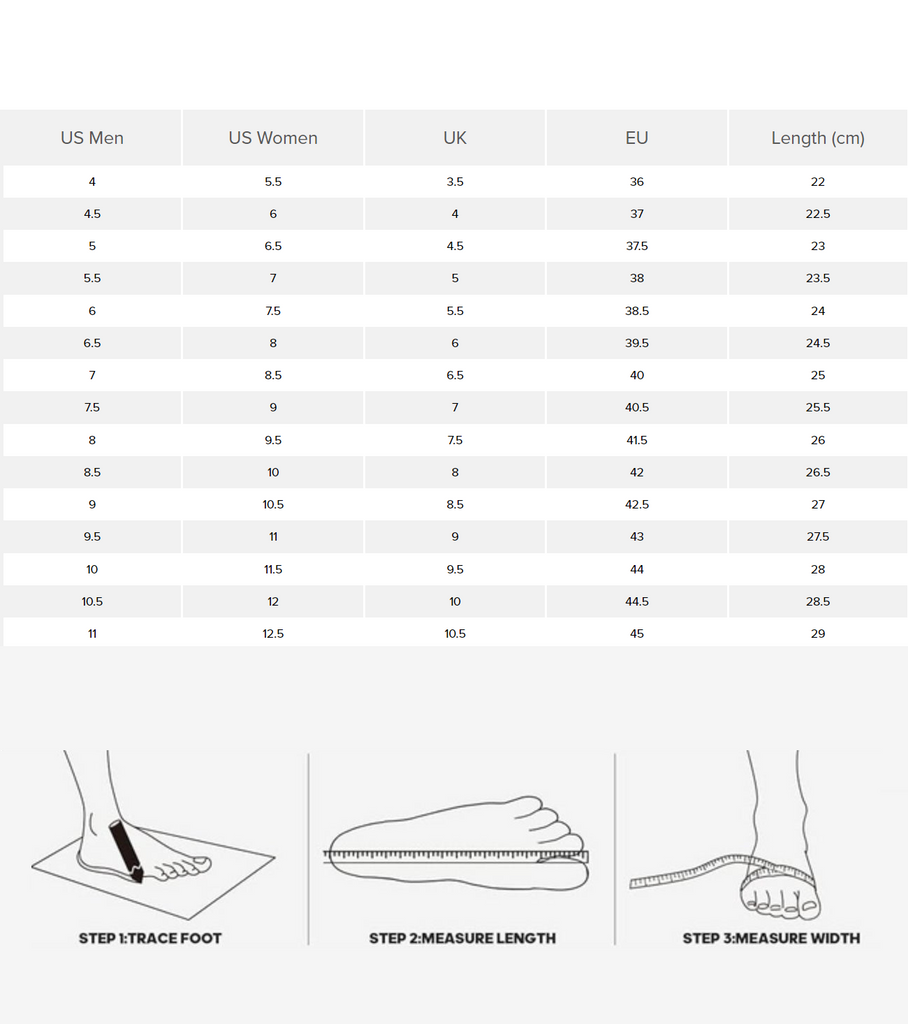 | US Men | US Women | UK | EU | Length (cm) |
|---|---|---|---|---|
| 4 | 5.5 | 3.5 | 36 | 22 |
| 4.5 | 6 | 4 | 37 | 22.5 |
| 5 | 6.5 | 4.5 | 37.5 | 23 |
| 5.5 | 7 | 5 | 38 | 23.5 |
| 6 | 7.5 | 5.5 | 38.5 | 24 |
| 6.5 | 8 | 6 | 39.5 | 24.5 |
| 7 | 8.5 | 6.5 | 40 | 25 |
| 7.5 | 9 | 7 | 40.5 | 25.5 |
| 8 | 9.5 | 7.5 | 41.5 | 26 |
| 8.5 | 10 | 8 | 42 | 26.5 |
| 9 | 10.5 | 8.5 | 42.5 | 27 |
| 9.5 | 11 | 9 | 43 | 27.5 |
| 10 | 11.5 | 9.5 | 44 | 28 |
| 10.5 | 12 | 10 | 44.5 | 28.5 |
| 11 | 12.5 | 10.5 | 45 | 29 |

STEP 1:TRACE FOOT

STEP 2:MEASURE LENGTH

STEP 3:MEASURE WIDTH